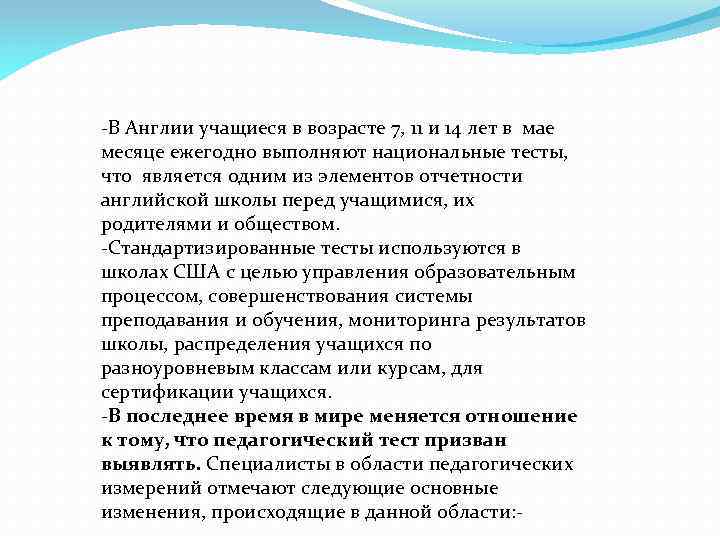 -В Англии учащиеся в возрасте 7, 11 и 14 лет в мае месяце ежегодно выполняют национальные тесты, что является одним из элементов отчетности английской школы перед учащимися, их родителями и обществом.
-Стандартизированные тесты используются в школах США с целью управления образовательным процессом, совершенствования системы преподавания и обучения, мониторинга результатов школы, распределения учащихся по разноуровневым классам или курсам, для сертификации учащихся.
-В последнее время в мире меняется отношение к тому, что педагогический тест призван выявлять. Специалисты в области педагогических измерений отмечают следующие основные изменения, происходящие в данной области:-